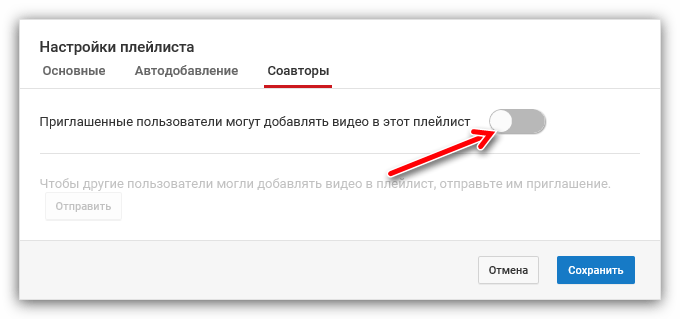 Настройки плейлиста

Основные Автодобавление Соавторы

Приглашенные пользователи могут добавлять видео в этот плейлист

Чтобы другие пользователи могли добавлять видео в плейлист, отправьте им приглашение.

Отправить

Отмена Сохранить